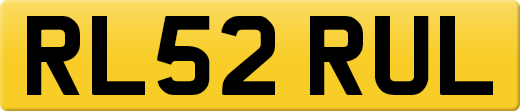 RL52 RUL